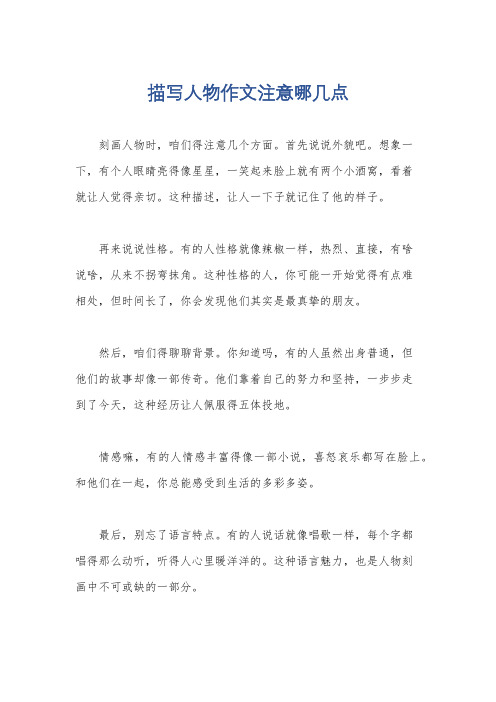 描写人物作文注意哪几点

刻画人物时，咱们得注意几个方面。首先说说外貌吧。想象一下，有个人眼睛亮得像星星，一笑起来脸上就有两个小酒窝，看着就让人觉得亲切。这种描述，让人一下子就记住了他的样子。

再来说说性格。有的人性格就像辣椒一样，热烈、直接，有啥说啥，从来不拐弯抹角。这种性格的人，你可能一开始觉得有点难相处，但时间长了，你会发现他们其实是最真挚的朋友。

然后，咱们得聊聊背景。你知道吗，有的人虽然出身普通，但他们的故事却像一部传奇。他们靠着自己的努力和坚持，一步步走到了今天，这种经历让人佩服得五体投地。

情感嘛，有的人情感丰富得像一部小说，喜怒哀乐都写在脸上。和他们在一起，你总能感受到生活的多彩多姿。

最后，别忘了语言特点。有的人说话就像唱歌一样，每个字都唱得那么动听，听得人心里暖洋洋的。这种语言魅力，也是人物刻画中不可或缺的一部分。